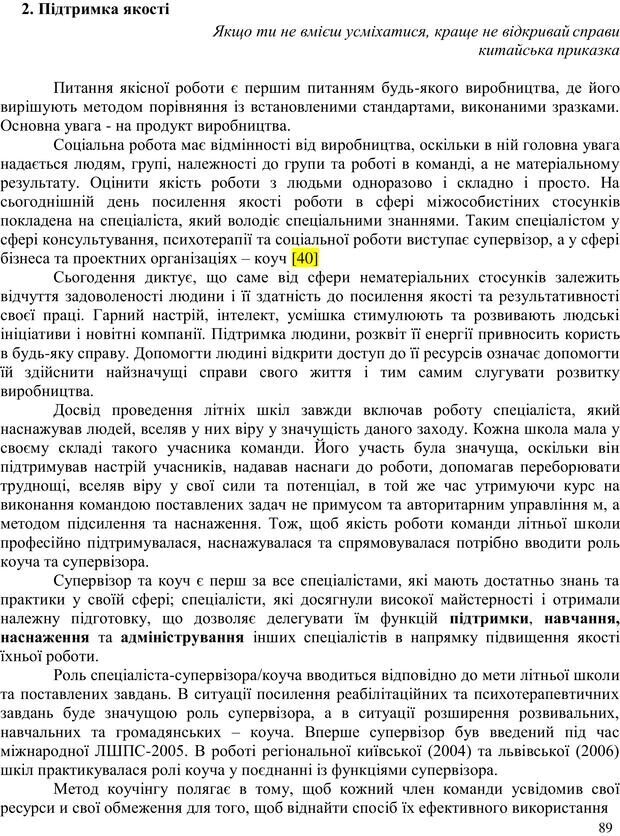 2. Підтримка якості

Якщо ти не вмієш усміхатися, краще не відкривай справи
китайська приказка

Питання якісної роботи є першим питанням будь-якого виробництва, де його вирішують методом порівняння із встановленими стандартами, виконаними зразками. Основна увага - на продукт виробництва.

Соціальна робота має відмінності від виробництва, оскільки в ній головна увага надається людям, групі, належності до групи та роботі в команді, а не матеріальному результату. Оцінити якість роботи з людьми одноразово і складно і просто. На сьогоднішній день посилення якості роботи в сфері міжособистіних стосунків покладена на спеціаліста, який володіє спеціальними знаннями. Таким спеціалістом у сфері консультування, психотерапії та соціальної роботи виступає супервізор, а у сфері бізнеса та проектних організаціях – коуч [40]

Сьогодення диктує, що саме від сфери нематеріальних стосунків залежить відчуття задоволеності людини і її здатність до посилення якості та результативності своєї праці. Гарний настрій, інтелект, усмішка стимулюють та розвивають людські ініціативи і новітні компанії. Підтримка людини, розквіт її енергії привносить користь в будь-яку справу. Допомогти людині відкрити доступ до її ресурсів означає допомогти їй здійснити найзначущі справи свого життя і тим самим слугувати розвитку виробництва.

Досвід проведення літніх шкіл завжди включав роботу спеціаліста, який наснажував людей, вселяв у них віру у значущість даного заходу. Кожна школа мала у своєму складі такого учасника команди. Його участь була значуща, оскільки він підтримував настрій учасників, надавав наснаги до роботи, допомагав переборювати труднощі, вселяв віру у свої сили та потенціал, в той же час утримуючи курс на виконання командою поставлених задач не примусом та авторитарним управління м, а методом підсилення та наснаження. Тож, щоб якість роботи команди літньої школи професійно підтримувалася, наснажувалася та спрямовувалася потрібно вводити роль коуча та супервізора.

Супервізор та коуч є перш за все спеціалістами, які мають достатньо знань та практики у своїй сфері; спеціалісти, які досягнули високої майстерності і отримали належну підготовку, що дозволяє делегувати їм функцій підтримки, навчання, наснаження та адміністрування інших спеціалістів в напрямку підвищення якості їхньої роботи.

Роль спеціаліста-супервізора/коуча вводиться відповідно до мети літньої школи та поставлених завдань. В ситуації посилення реабілітаційних та психотерапевтичних завдань буде значущою роль супервізора, а в ситуації розширення розвивальних, навчальних та громадянських – коуча. Вперше супервізор був введений під час міжнародної ЛШПС-2005. В роботі регіональної київської (2004) та львівської (2006) шкіл практикувалася ролі коуча у поєднанні із функціями супервізора.

Метод коучінгу полягає в тому, щоб кожний член команди усвідомив свої ресурси и свої обмеження для того, щоб віднайти спосіб їх ефективного використання

89